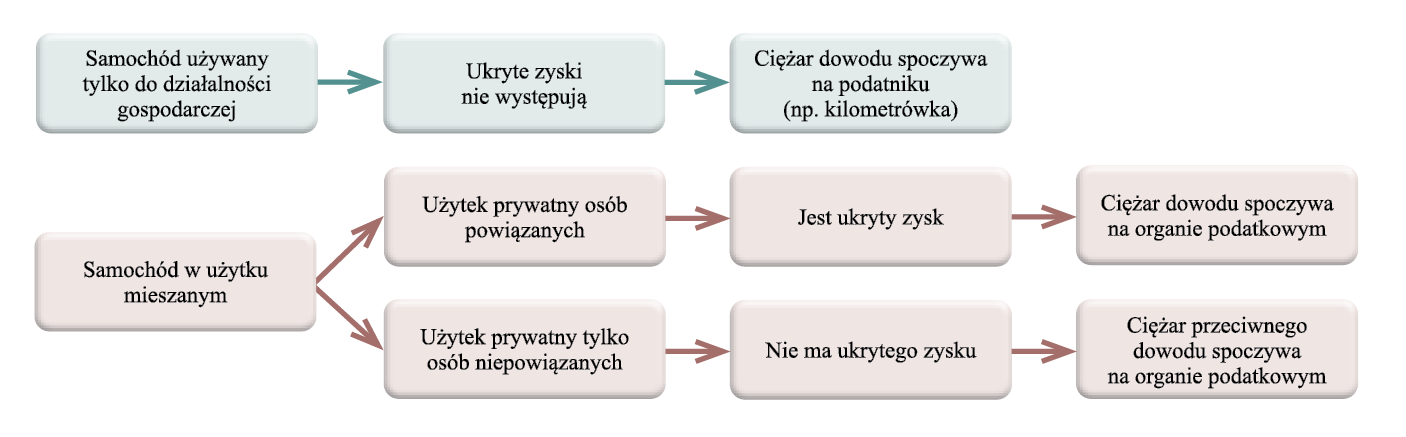 Samochód używany tylko do działalności gospodarczej

Ukryte zyski nie występują

Ciężar dowodu spoczywa na podatniku (np. kilometrówka)

Samochód w użytku mieszanym

Użytek prywatny osób powiązanych

Jest ukryty zysk

Ciężar dowodu spoczywa na organie podatkowym

Użytek prywatny tylko osób niepowiązanych

Nie ma ukrytego zysku

Ciężar przeciwnego dowodu spoczywa na organie podatkowym